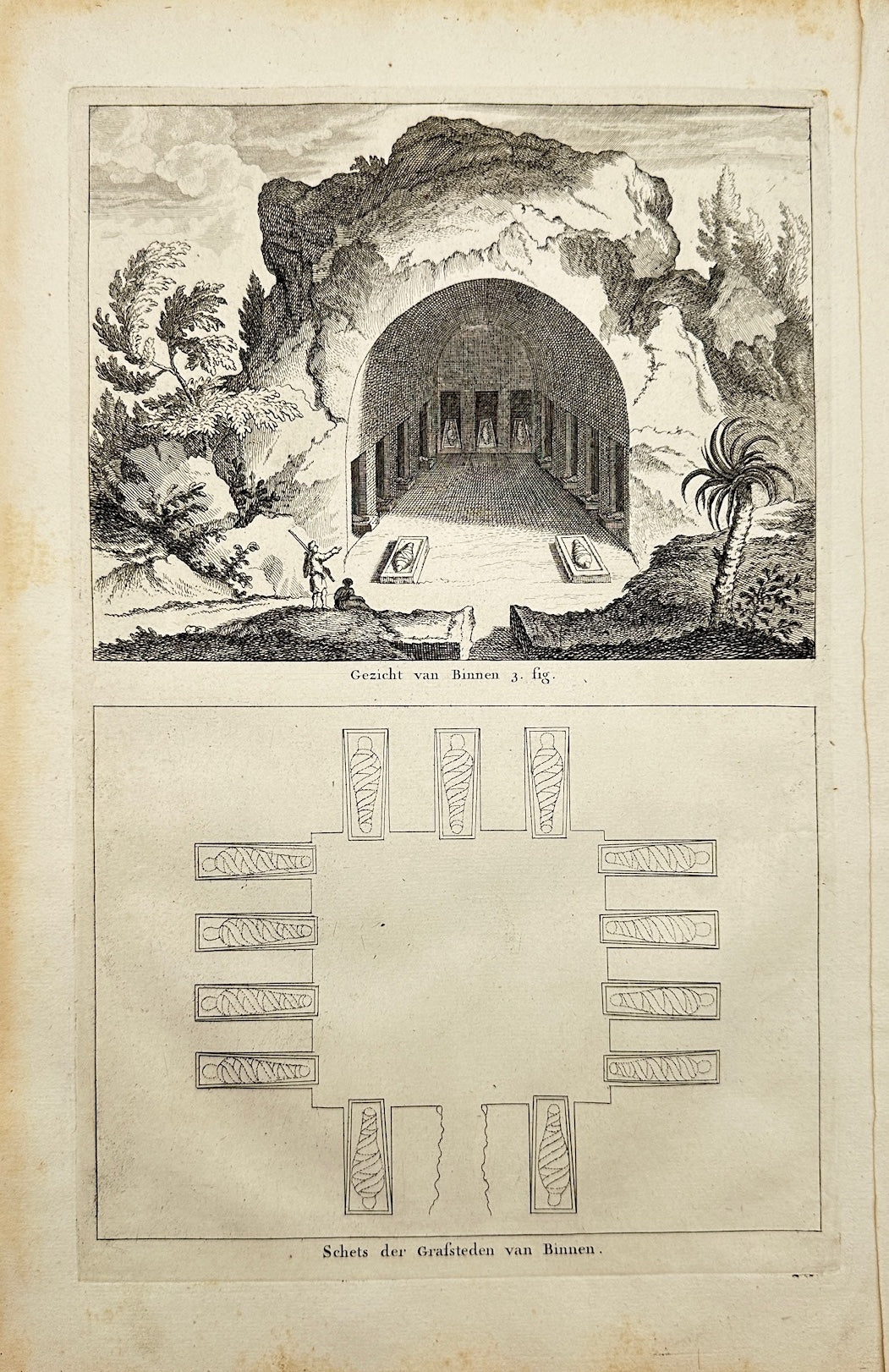 Gezicht van Binnen 3. fig.

Schets der Grafsteden van Binnen.